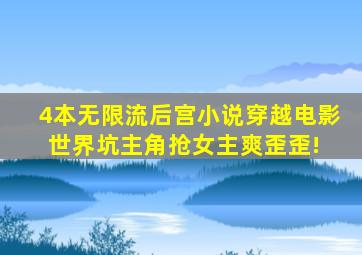 4本无限流后宫小说穿越电影世界坑主角抢女主爽歪歪!